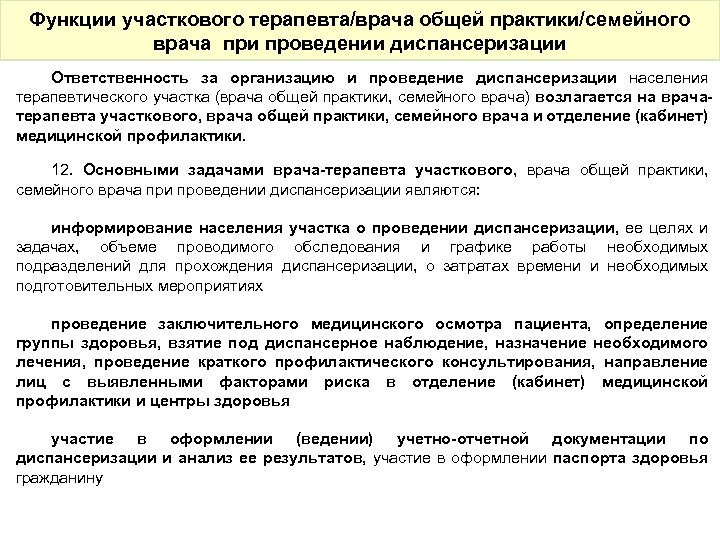 Функции участкового терапевта/врача общей практики/семейного врача при проведении диспансеризации

Ответственность за организацию и проведение диспансеризации населения терапевтического участка (врача общей практики, семейного врача) возлагается на врача-терапевта участкового, врача общей практики, семейного врача и отделение (кабинет) медицинской профилактики.

12. Основными задачами врача-терапевта участкового, врача общей практики, семейного врача при проведении диспансеризации являются:

информирование населения участка о проведении диспансеризации, ее целях и задачах, объеме проводимого обследования и графике работы необходимых подразделений для прохождения диспансеризации, о затратах времени и необходимых подготовительных мероприятиях

проведение заключительного медицинского осмотра пациента, определение группы здоровья, взятие под диспансерное наблюдение, назначение необходимого лечения, проведение краткого профилактического консультирования, направление лиц с выявленными факторами риска в отделение (кабинет) медицинской профилактики и центры здоровья

участие в оформлении (ведении) учетно-отчетной документации по диспансеризации и анализ ее результатов, участие в оформлении паспорта здоровья гражданину